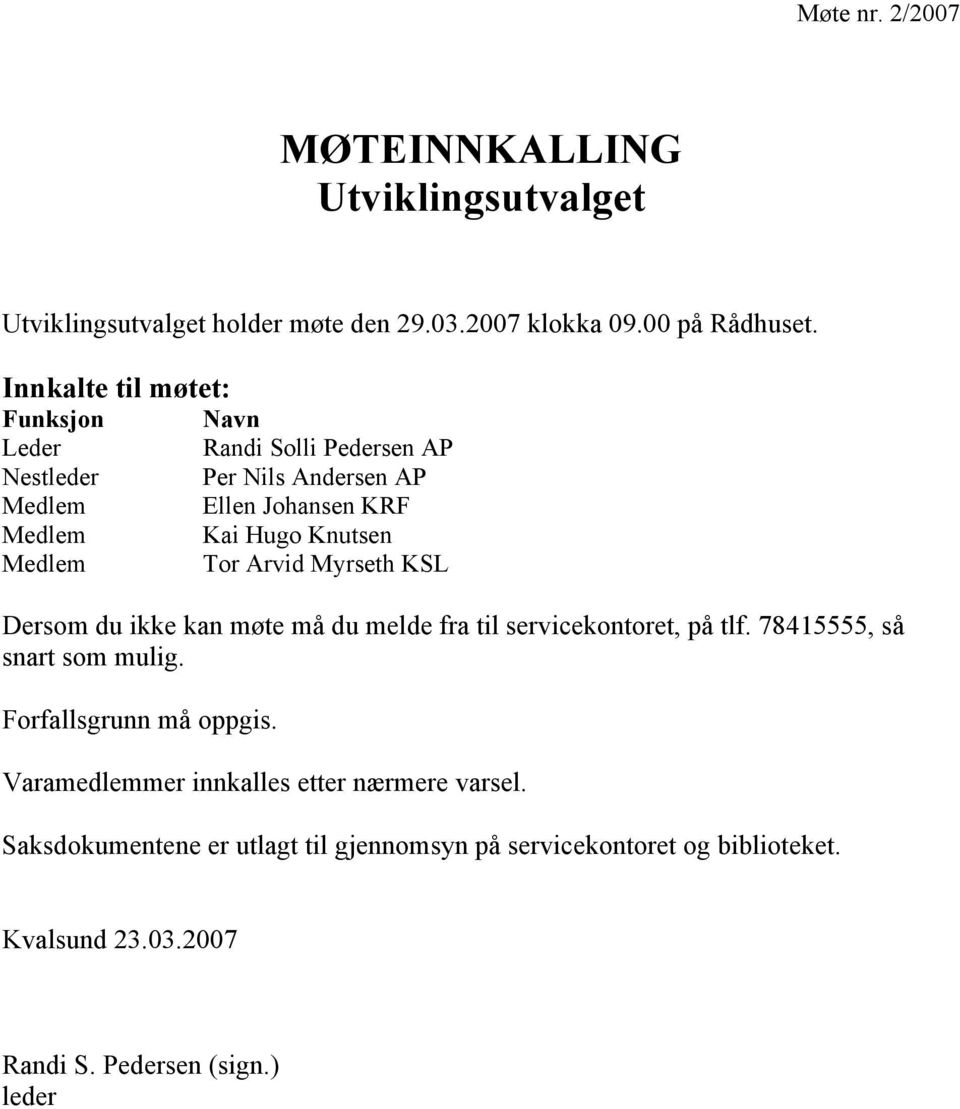 Møte nr. 2/2007

MØTEINNKALLING
Utviklingsutvalget

Utviklingsutvalget holder møte den 29.03.2007 klokka 09.00 på Rådhuset.

Innkalte til møtet:

| Funksjon | Navn |
|---|---|
| Leder | Randi Solli Pedersen AP |
| Nestleder | Per Nils Andersen AP |
| Medlem | Ellen Johansen KRF |
| Medlem | Kai Hugo Knutsen |
| Medlem | Tor Arvid Myrseth KSL |

Dersom du ikke kan møte må du melde fra til servicekontoret, på tlf. 78415555, så snart som mulig.

Forfallsgrunn må oppgis.

Varamedlemmer innkalles etter nærmere varsel.

Saksdokumentene er utlagt til gjennomsyn på servicekontoret og biblioteket.

Kvalsund 23.03.2007

Randi S. Pedersen (sign.)
leder